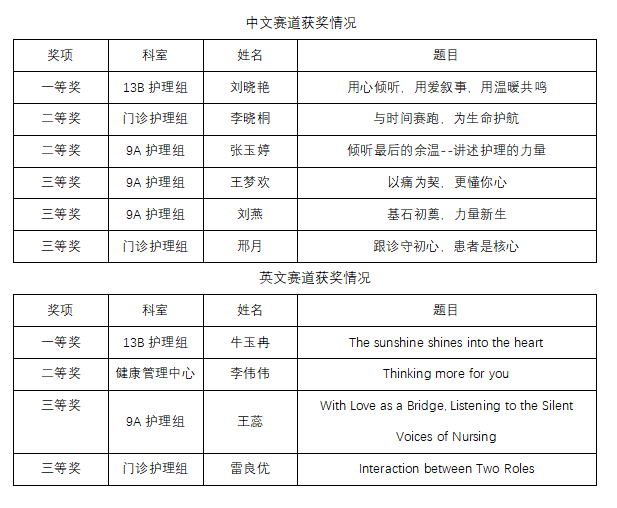 中文赛道获奖情况

| 奖项 | 科室 | 姓名 | 题目 |
|---|---|---|---|
| 一等奖 | 13B 护理组 | 刘晓艳 | 用心倾听，用爱叙事，用温暖共鸣 |
| 二等奖 | 门诊护理组 | 李晓桐 | 与时间赛跑，为生命护航 |
| 二等奖 | 9A 护理组 | 张玉婷 | 倾听最后的余温--讲述护理的力量 |
| 三等奖 | 9A 护理组 | 王梦欢 | 以痛为契，更懂你心 |
| 三等奖 | 9A 护理组 | 刘燕 | 基石初奠，力量新生 |
| 三等奖 | 门诊护理组 | 邢月 | 跟诊守初心，患者是核心 |

英文赛道获奖情况

| 奖项 | 科室 | 姓名 | 题目 |
|---|---|---|---|
| 一等奖 | 13B 护理组 | 牛玉冉 | The sunshine shines into the heart |
| 二等奖 | 健康管理中心 | 李伟伟 | Thinking more for you |
| 三等奖 | 9A 护理组 | 王蕊 | With Love as a Bridge, Listening to the Silent Voices of Nursing |
| 三等奖 | 门诊护理组 | 雷良优 | Interaction between Two Roles |